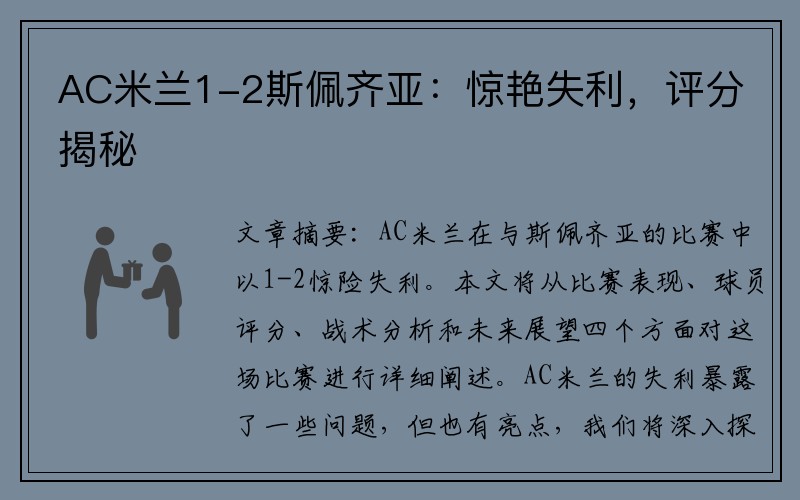 AC米兰1-2斯佩齐亚：惊艳失利，评分揭秘

文章摘要：AC米兰在与斯佩齐亚的比赛中以1-2惊险失利。本文将从比赛表现、球员评分、战术分析和未来展望四个方面对这场比赛进行详细阐述。AC米兰的失利暴露了一些问题，但也有亮点，我们将深入探